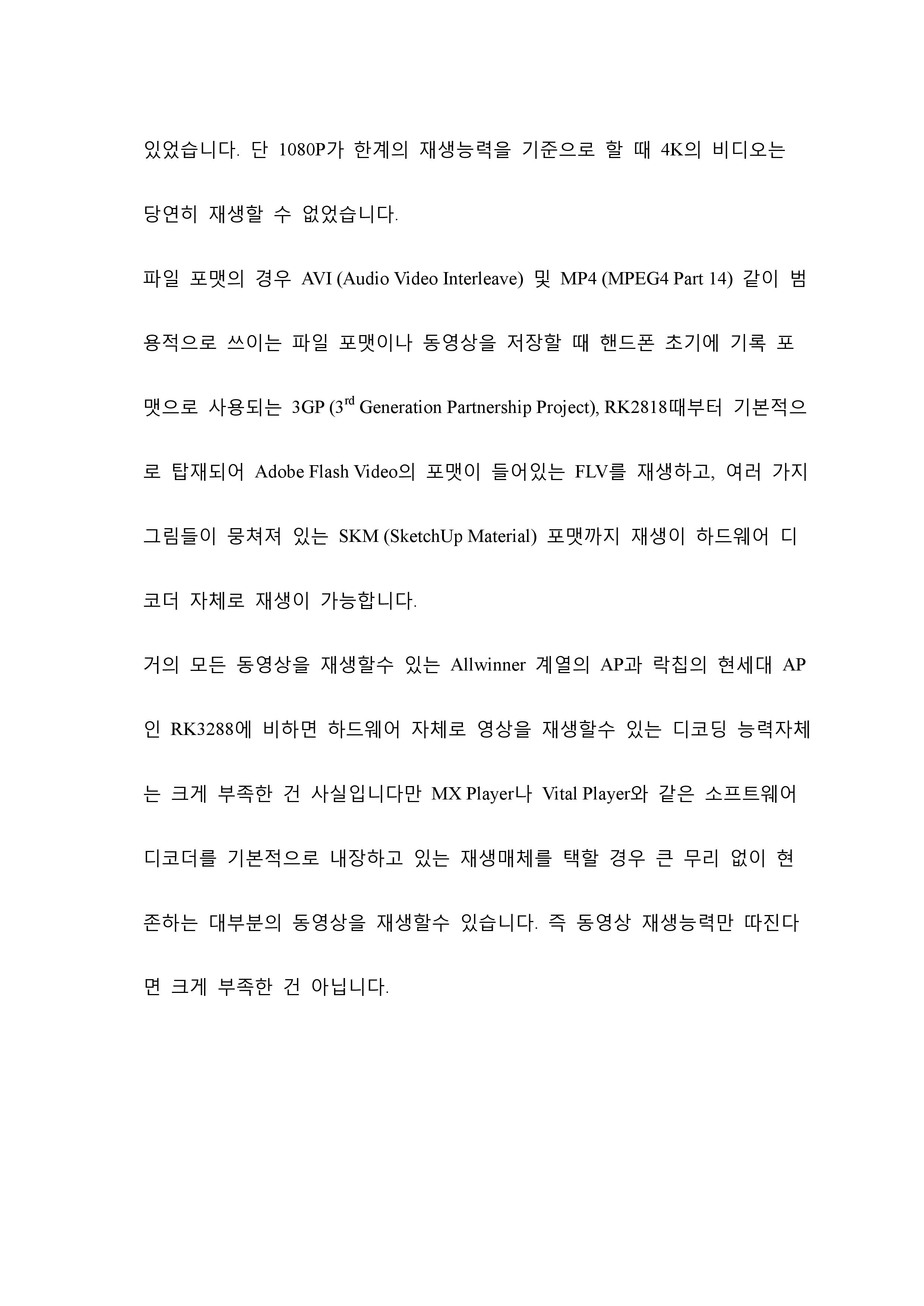 있었습니다. 단 1080P가 한계의 재생능력을 기준으로 할 때 4K의 비디오는 당연히 재생할 수 없었습니다.

파일 포맷의 경우 AVI (Audio Video Interleave) 및 MP4 (MPEG4 Part 14) 같이 범용적으로 쓰이는 파일 포맷이나 동영상을 저장할 때 핸드폰 초기에 기록 포맷으로 사용되는 3GP ($3^{rd}$ Generation Partnership Project), RK2818때부터 기본적으로 탑재되어 Adobe Flash Video의 포맷이 들어있는 FLV를 재생하고, 여러 가지 그림들이 뭉쳐져 있는 SKM (SketchUp Material) 포맷까지 재생이 하드웨어 디코더 자체로 재생이 가능합니다.

거의 모든 동영상을 재생할수 있는 Allwinner 계열의 AP과 락칩의 현세대 AP인 RK3288에 비하면 하드웨어 자체로 영상을 재생할수 있는 디코딩 능력자체는 크게 부족한 건 사실입니다만 MX Player나 Vital Player와 같은 소프트웨어 디코더를 기본적으로 내장하고 있는 재생매체를 택할 경우 큰 무리 없이 현존하는 대부분의 동영상을 재생할수 있습니다. 즉 동영상 재생능력만 따진다면 크게 부족한 건 아닙니다.